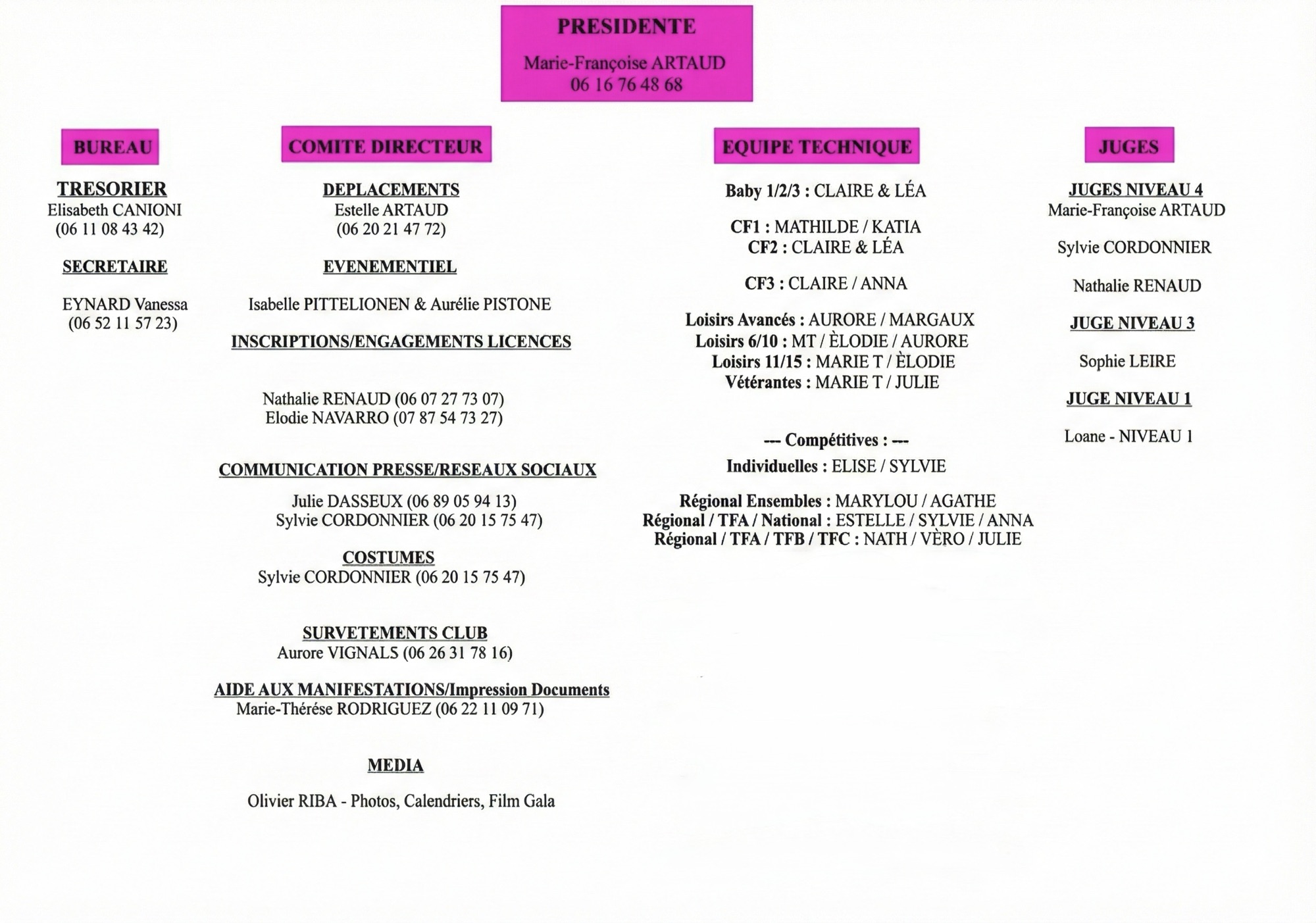 PRESIDENTE

Marie-Françoise ARTAUD
06 16 76 48 68

BUREAU

TRESORIER
Elisabeth CANIONI
(06 11 08 43 42)

SECRETAIRE

EYNARD Vanessa
(06 52 11 57 23)

COMITE DIRECTEUR

DEPLACEMENTS
Estelle ARTAUD
(06 20 21 47 72)

EVENEMENTIEL

Isabelle PITTELIONEN & Aurélie PISTONE

INSCRIPTIONS/ENGAGEMENTS LICENCES

Nathalie RENAUD (06 07 27 73 07)
Elodie NAVARRO (07 87 54 73 27)

COMMUNICATION PRESSE/RESEAUX SOCIAUX

Julie DASSEUX (06 89 05 94 13)
Sylvie CORDONNIER (06 20 15 75 47)

COSTUMES
Sylvie CORDONNIER (06 20 15 75 47)

SURVETEMENTS CLUB
Aurore VIGNALS (06 26 31 78 16)

AIDE AUX MANIFESTATIONS/Impression Documents
Marie-Thérése RODRIGUEZ (06 22 11 09 71)

MEDIA

Olivier RIBA - Photos, Calendriers, Film Gala

EQUIPE TECHNIQUE

Baby 1/2/3 : CLAIRE & LÉA

CF1 : MATHILDE / KATIA
CF2 : CLAIRE & LÉA

CF3 : CLAIRE / ANNA

Loisirs Avancés : AURORE / MARGAUX
Loisirs 6/10 : MT / ÈLODIE / AURORE
Loisirs 11/15 : MARIE T / ÈLODIE
Vétérantes : MARIE T / JULIE

--- Compétitives : ---
Individuelles : ELISE / SYLVIE

Régional Ensembles : MARYLOU / AGATHE
Régional / TFA / National : ESTELLE / SYLVIE / ANNA
Régional / TFA / TFB / TFC : NATH / VÈRO / JULIE

JUGES

JUGES NIVEAU 4
Marie-Françoise ARTAUD

Sylvie CORDONNIER

Nathalie RENAUD

JUGE NIVEAU 3

Sophie LEIRE

JUGE NIVEAU 1

Loane - NIVEAU 1